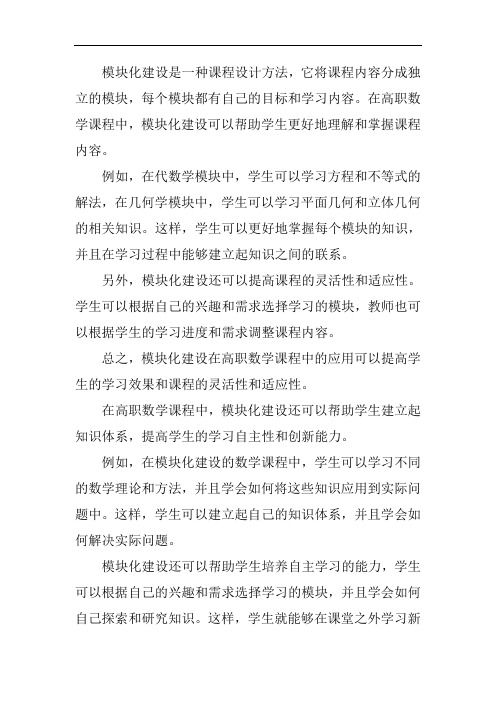 模块化建设是一种课程设计方法，它将课程内容分成独立的模块，每个模块都有自己的目标和学习内容。在高职数学课程中，模块化建设可以帮助学生更好地理解和掌握课程内容。

例如，在代数学模块中，学生可以学习方程和不等式的解法，在几何学模块中，学生可以学习平面几何和立体几何的相关知识。这样，学生可以更好地掌握每个模块的知识，并且在学习过程中能够建立起知识之间的联系。

另外，模块化建设还可以提高课程的灵活性和适应性。学生可以根据自己的兴趣和需求选择学习的模块，教师也可以根据学生的学习进度和需求调整课程内容。

总之，模块化建设在高职数学课程中的应用可以提高学生的学习效果和课程的灵活性和适应性。

在高职数学课程中，模块化建设还可以帮助学生建立起知识体系，提高学生的学习自主性和创新能力。

例如，在模块化建设的数学课程中，学生可以学习不同的数学理论和方法，并且学会如何将这些知识应用到实际问题中。这样，学生可以建立起自己的知识体系，并且学会如何解决实际问题。

模块化建设还可以帮助学生培养自主学习的能力，学生可以根据自己的兴趣和需求选择学习的模块，并且学会如何自己探索和研究知识。这样，学生就能够在课堂之外学习新